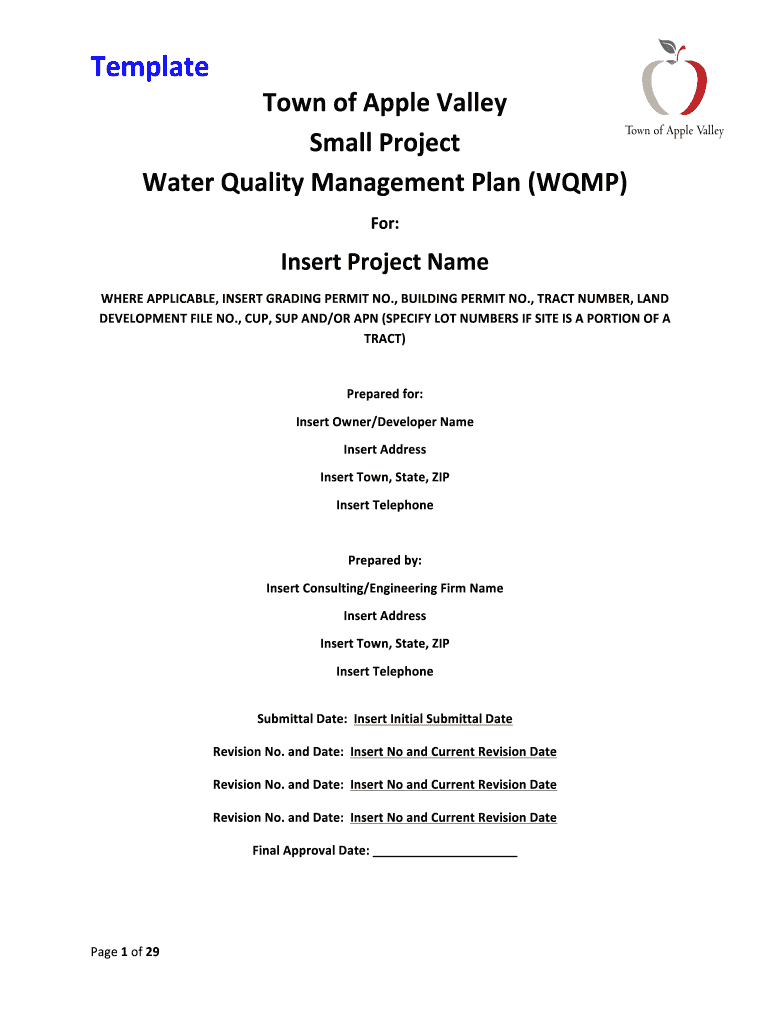 Template

Town of Apple Valley

Town of Apple Valley
Small Project
Water Quality Management Plan (WQMP)

For:

Insert Project Name

WHERE APPLICABLE, INSERT GRADING PERMIT NO., BUILDING PERMIT NO., TRACT NUMBER, LAND DEVELOPMENT FILE NO., CUP, SUP AND/OR APN (SPECIFY LOT NUMBERS IF SITE IS A PORTION OF A TRACT)

Prepared for:

Insert Owner/Developer Name

Insert Address

Insert Town, State, ZIP

Insert Telephone

Prepared by:

Insert Consulting/Engineering Firm Name

Insert Address

Insert Town, State, ZIP

Insert Telephone

Submittal Date: Insert Initial Submittal Date

Revision No. and Date: Insert No and Current Revision Date

Revision No. and Date: Insert No and Current Revision Date

Revision No. and Date: Insert No and Current Revision Date

Final Approval Date: ____________________

Page 1 of 29